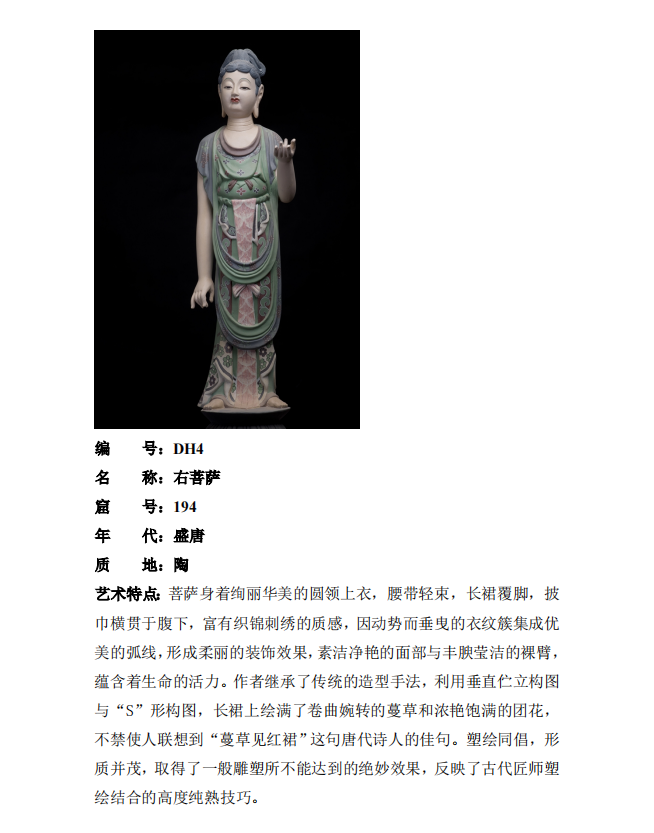 编　　号：DH4
名　　称：右菩萨
窟　　号：194
年　　代：盛唐
质　　地：陶
艺术特点：菩萨身着绚丽华美的圆领上衣，腰带轻束，长裙覆脚，披巾横贯于腹下，富有织锦刺绣的质感，因动势而垂曳的衣纹簇集成优美的弧线，形成柔丽的装饰效果，素洁净艳的面部与丰腴莹洁的裸臂，蕴含着生命的活力。作者继承了传统的造型手法，利用垂直伫立构图与“S”形构图，长裙上绘满了卷曲婉转的蔓草和浓艳饱满的团花，不禁使人联想到“蔓草见红裙”这句唐代诗人的佳句。塑绘同倡，形质并茂，取得了一般雕塑所不能达到的绝妙效果，反映了古代匠师塑绘结合的高度纯熟技巧。